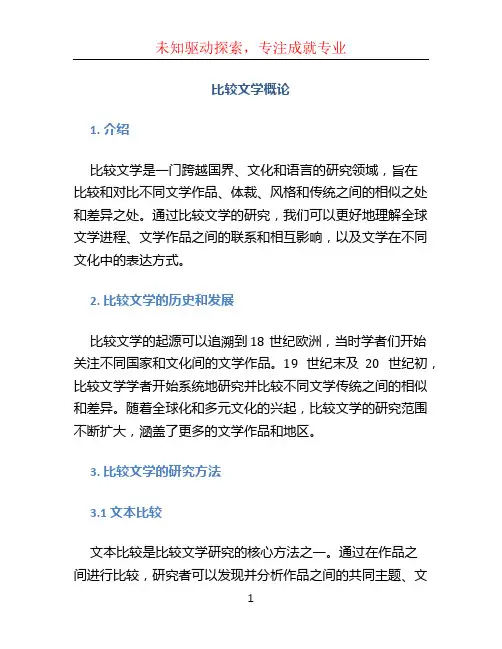 未知驱动探索，专注成就专业

比较文学概论

1. 介绍

比较文学是一门跨越国界、文化和语言的研究领域，旨在比较和对比不同文学作品、体裁、风格和传统之间的相似之处和差异之处。通过比较文学的研究，我们可以更好地理解全球文学进程、文学作品之间的联系和相互影响，以及文学在不同文化中的表达方式。

2. 比较文学的历史和发展

比较文学的起源可以追溯到 18 世纪欧洲，当时学者们开始关注不同国家和文化间的文学作品。19 世纪末及 20 世纪初，比较文学学者开始系统地研究并比较不同文学传统之间的相似和差异。随着全球化和多元文化的兴起，比较文学的研究范围不断扩大，涵盖了更多的文学作品和地区。

3. 比较文学的研究方法

3.1 文本比较

文本比较是比较文学研究的核心方法之一。通过在作品之间进行比较，研究者可以发现并分析作品之间的共同主题、文

1